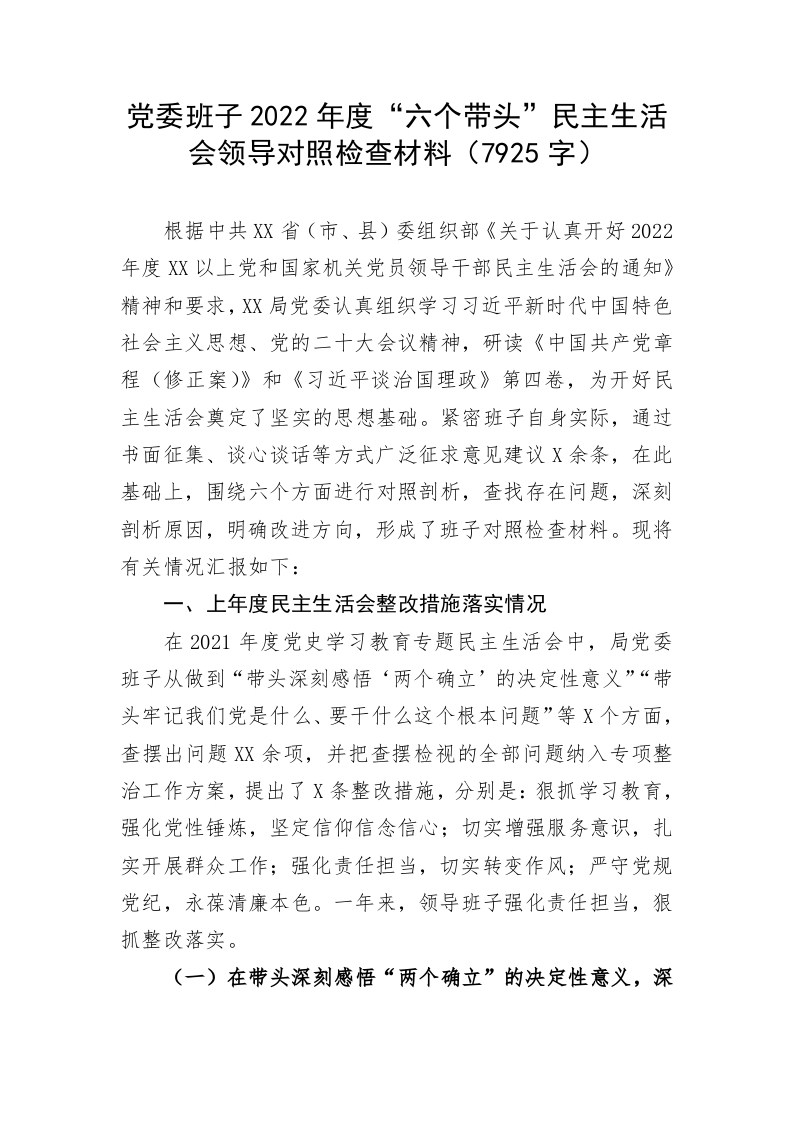 党委班子 2022 年度“六个带头”民主生活会领导对照检查材料（7925 字）

根据中共 XX 省（市、县）委组织部《关于认真开好 2022 年度 XX 以上党和国家机关党员领导干部民主生活会的通知》精神和要求，XX 局党委认真组织学习习近平新时代中国特色社会主义思想、党的二十大会议精神，研读《中国共产党章程（修正案）》和《习近平谈治国理政》第四卷，为开好民主生活会奠定了坚实的思想基础。紧密班子自身实际，通过书面征集、谈心谈话等方式广泛征求意见建议 X 余条，在此基础上，围绕六个方面进行对照剖析，查找存在问题，深刻剖析原因，明确改进方向，形成了班子对照检查材料。现将有关情况汇报如下：

一、上年度民主生活会整改措施落实情况

在 2021 年度党史学习教育专题民主生活会中，局党委班子从做到“带头深刻感悟‘两个确立’的决定性意义”“带头牢记我们党是什么、要干什么这个根本问题”等 X 个方面，查摆出问题 XX 余项，并把查摆检视的全部问题纳入专项整治工作方案，提出了 X 条整改措施，分别是：狠抓学习教育，强化党性锤炼，坚定信仰信念信心；切实增强服务意识，扎实开展群众工作；强化责任担当，切实转变作风；严守党规党纪，永葆清廉本色。一年来，领导班子强化责任担当，狠抓整改落实。

（一）在带头深刻感悟“两个确立”的决定性意义，深